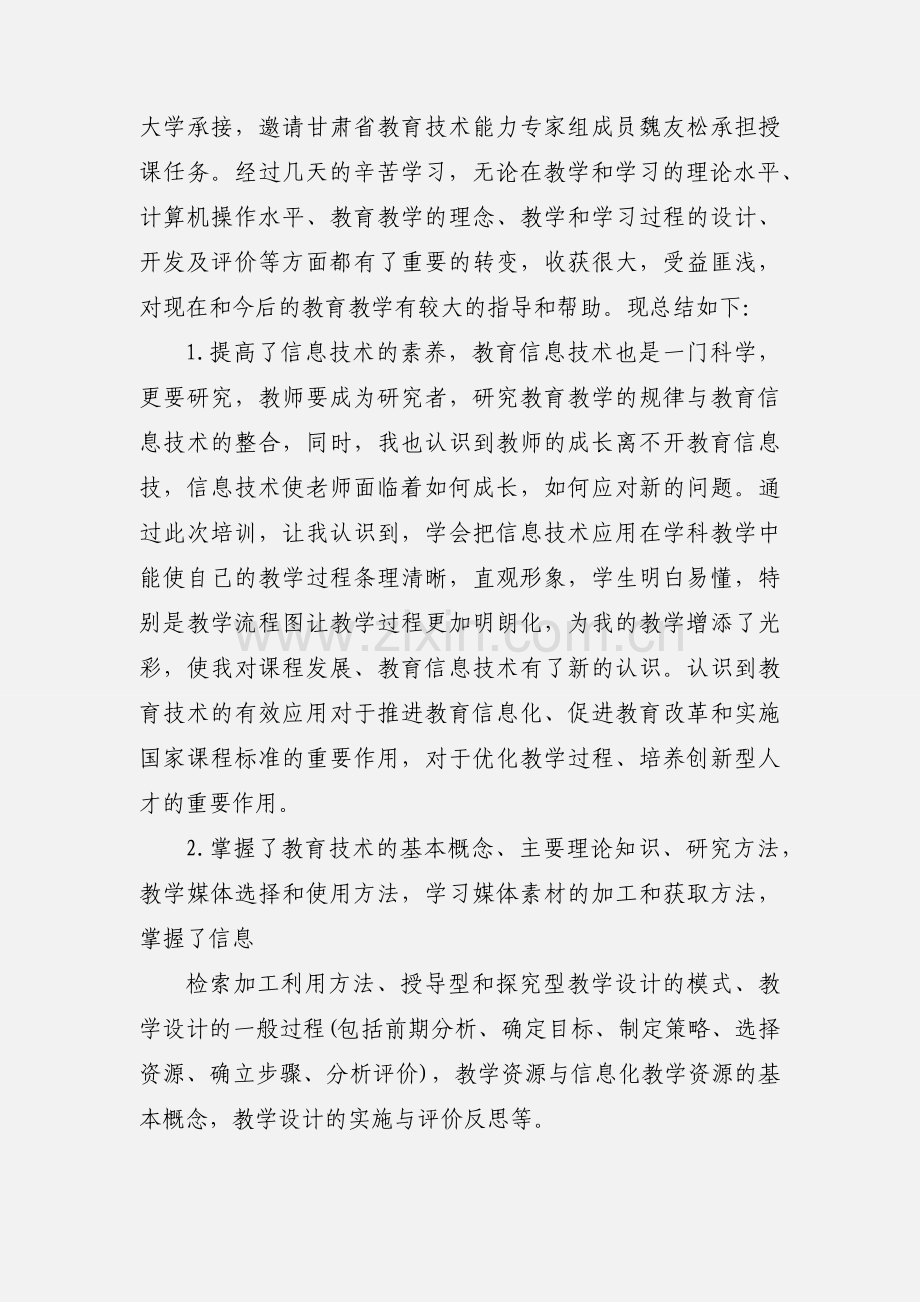 大学承接，邀请甘肃省教育技术能力专家组成员魏友松承担授课任务。经过几天的辛苦学习，无论在教学和学习的理论水平、计算机操作水平、教育教学的理念、教学和学习过程的设计、开发及评价等方面都有了重要的转变，收获很大，受益匪浅，对现在和今后的教育教学有较大的指导和帮助。现总结如下:

1.提高了信息技术的素养，教育信息技术也是一门科学，更要研究，教师要成为研究者，研究教育教学的规律与教育信息技术的整合，同时，我也认识到教师的成长离不开教育信息技，信息技术使老师面临着如何成长，如何应对新的问题。通过此次培训，让我认识到，学会把信息技术应用在学科教学中能使自己的教学过程条理清晰，直观形象，学生明白易懂，特别是教学流程图让教学过程更加明朗化，为我的教学增添了光彩，使我对课程发展、教育信息技术有了新的认识。认识到教育技术的有效应用对于推进教育信息化、促进教育改革和实施国家课程标准的重要作用，对于优化教学过程、培养创新型人才的重要作用。

2.掌握了教育技术的基本概念、主要理论知识、研究方法，教学媒体选择和使用方法，学习媒体素材的加工和获取方法，掌握了信息

检索加工利用方法、授导型和探究型教学设计的模式、教学设计的一般过程(包括前期分析、确定目标、制定策略、选择资源、确立步骤、分析评价)，教学资源与信息化教学资源的基本概念，教学设计的实施与评价反思等。

www.zixin.com.cn